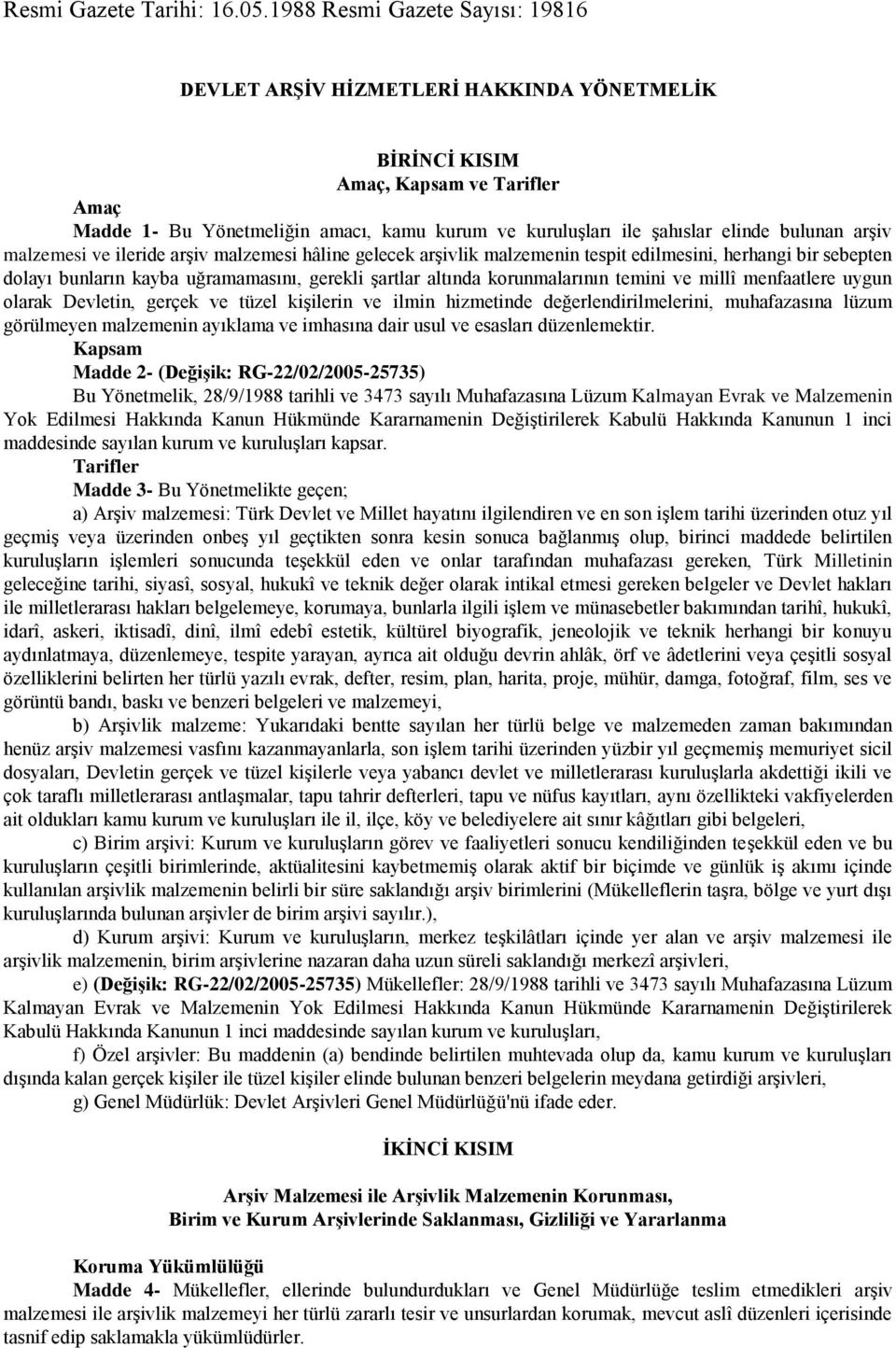 Resmi Gazete Tarihi: 16.05.1988 Resmi Gazete Sayısı: 19816

DEVLET ARŞİV HİZMETLERİ HAKKINDA YÖNETMELİK

BİRİNCİ KISIM
Amaç, Kapsam ve Tarifler

Amaç
Madde 1- Bu Yönetmeliğin amacı, kamu kurum ve kuruluşları ile şahıslar elinde bulunan arşiv malzemesi ve ileride arşiv malzemesi hâline gelecek arşivlik malzemenin tespit edilmesini, herhangi bir sebepten dolayı bunların kayba uğramamasını, gerekli şartlar altında korunmalarının temini ve millî menfaatlere uygun olarak Devletin, gerçek ve tüzel kişilerin ve ilmin hizmetinde değerlendirilmelerini, muhafazasına lüzum görülmeyen malzemenin ayıklama ve imhasına dair usul ve esasları düzenlemektir.

Kapsam
Madde 2- (Değişik: RG-22/02/2005-25735)
Bu Yönetmelik, 28/9/1988 tarihli ve 3473 sayılı Muhafazasına Lüzum Kalmayan Evrak ve Malzemenin Yok Edilmesi Hakkında Kanun Hükmünde Kararnamenin Değiştirilerek Kabulü Hakkında Kanunun 1 inci maddesinde sayılan kurum ve kuruluşları kapsar.

Tarifler
Madde 3- Bu Yönetmelikte geçen;
a) Arşiv malzemesi: Türk Devlet ve Millet hayatını ilgilendiren ve en son işlem tarihi üzerinden otuz yıl geçmiş veya üzerinden onbeş yıl geçtikten sonra kesin sonuca bağlanmış olup, birinci maddede belirtilen kuruluşların işlemleri sonucunda teşekkül eden ve onlar tarafından muhafazası gereken, Türk Milletinin geleceğine tarihi, siyasî, sosyal, hukukî ve teknik değer olarak intikal etmesi gereken belgeler ve Devlet hakları ile milletlerarası hakları belgelemeye, korumaya, bunlarla ilgili işlem ve münasebetler bakımından tarihî, hukukî, idarî, askeri, iktisadî, dinî, ilmî edebî estetik, kültürel biyografik, jeneolojik ve teknik herhangi bir konuyu aydınlatmaya, düzenlemeye, tespite yarayan, ayrıca ait olduğu devrin ahlâk, örf ve âdetlerini veya çeşitli sosyal özelliklerini belirten her türlü yazılı evrak, defter, resim, plan, harita, proje, mühür, damga, fotoğraf, film, ses ve görüntü bandı, baskı ve benzeri belgeleri ve malzemeyi,

b) Arşivlik malzeme: Yukarıdaki bentte sayılan her türlü belge ve malzemeden zaman bakımından henüz arşiv malzemesi vasfını kazanmayanlarla, son işlem tarihi üzerinden yüzbir yıl geçmemiş memuriyet sicil dosyaları, Devletin gerçek ve tüzel kişilerle veya yabancı devlet ve milletlerarası kuruluşlarla akdettiği ikili ve çok taraflı milletlerarası antlaşmalar, tapu tahrir defterleri, tapu ve nüfus kayıtları, aynı özellikteki vakfiyelerden ait oldukları kamu kurum ve kuruluşları ile il, ilçe, köy ve belediyelere ait sınır kâğıtları gibi belgeleri,

c) Birim arşivi: Kurum ve kuruluşların görev ve faaliyetleri sonucu kendiliğinden teşekkül eden ve bu kuruluşların çeşitli birimlerinde, aktüalitesini kaybetmemiş olarak aktif bir biçimde ve günlük iş akımı içinde kullanılan arşivlik malzemenin belirli bir süre saklandığı arşiv birimlerini (Mükelleflerin taşra, bölge ve yurt dışı kuruluşlarında bulunan arşivler de birim arşivi sayılır.),

d) Kurum arşivi: Kurum ve kuruluşların, merkez teşkilâtları içinde yer alan ve arşiv malzemesi ile arşivlik malzemenin, birim arşivlerine nazaran daha uzun süreli saklandığı merkezî arşivleri,

e) (Değişik: RG-22/02/2005-25735) Mükellefler: 28/9/1988 tarihli ve 3473 sayılı Muhafazasına Lüzum Kalmayan Evrak ve Malzemenin Yok Edilmesi Hakkında Kanun Hükmünde Kararnamenin Değiştirilerek Kabulü Hakkında Kanunun 1 inci maddesinde sayılan kurum ve kuruluşları,

f) Özel arşivler: Bu maddenin (a) bendinde belirtilen muhtevada olup da, kamu kurum ve kuruluşları dışında kalan gerçek kişiler ile tüzel kişiler elinde bulunan benzeri belgelerin meydana getirdiği arşivleri,

g) Genel Müdürlük: Devlet Arşivleri Genel Müdürlüğü'nü ifade eder.

İKİNCİ KISIM

Arşiv Malzemesi ile Arşivlik Malzemenin Korunması,
Birim ve Kurum Arşivlerinde Saklanması, Gizliliği ve Yararlanma

Koruma Yükümlülüğü
Madde 4- Mükellefler, ellerinde bulundurdukları ve Genel Müdürlüğe teslim etmedikleri arşiv malzemesi ile arşivlik malzemeyi her türlü zararlı tesir ve unsurlardan korumak, mevcut aslî düzenleri içerisinde tasnif edip saklamakla yükümlüdürler.